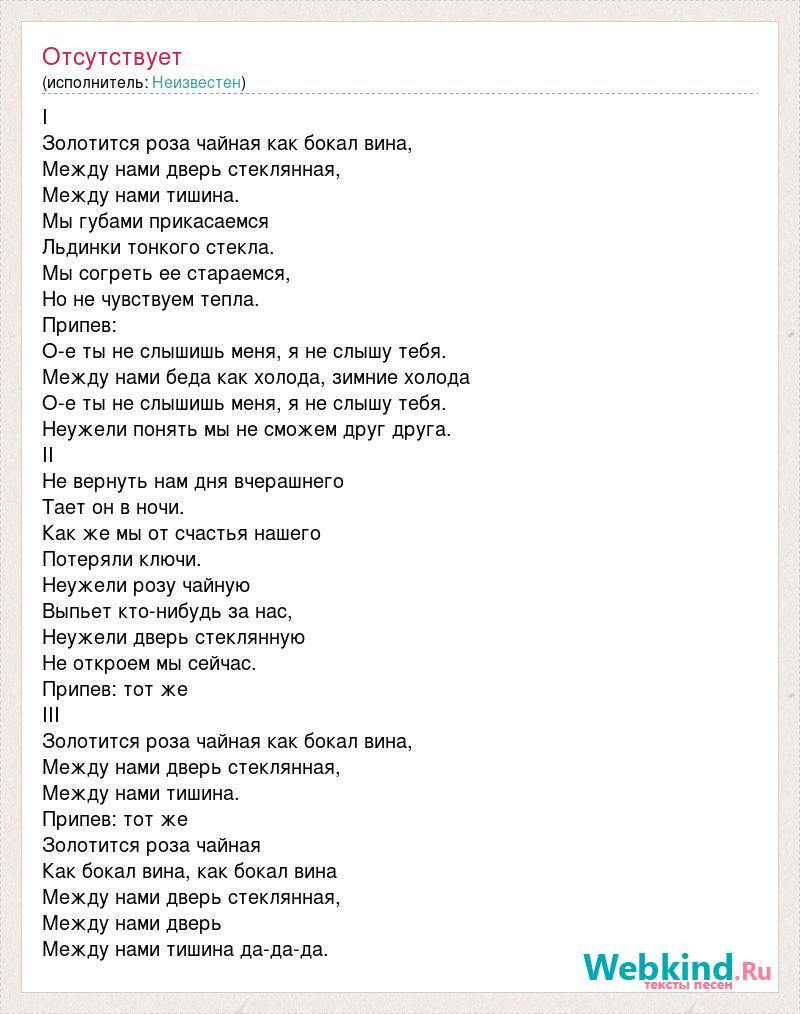 Отсутствует
(исполнитель: Неизвестен)

I
Золотится роза чайная как бокал вина,
Между нами дверь стеклянная,
Между нами тишина.
Мы губами прикасаемся
Льдинки тонкого стекла.
Мы согреть ее стараемся,
Но не чувствуем тепла.
Припев:
О-е ты не слышишь меня, я не слышу тебя.
Между нами беда как холода, зимние холода
О-е ты не слышишь меня, я не слышу тебя.
Неужели понять мы не сможем друг друга.
II
Не вернуть нам дня вчерашнего
Тает он в ночи.
Как же мы от счастья нашего
Потеряли ключи.
Неужели розу чайную
Выпьет кто-нибудь за нас,
Неужели дверь стеклянную
Не откроем мы сейчас.
Припев: тот же
III
Золотится роза чайная как бокал вина,
Между нами дверь стеклянная,
Между нами тишина.
Припев: тот же
Золотится роза чайная
Как бокал вина, как бокал вина
Между нами дверь стеклянная,
Между нами дверь
Между нами тишина да-да-да.

Webkind.Ru
тексты песен